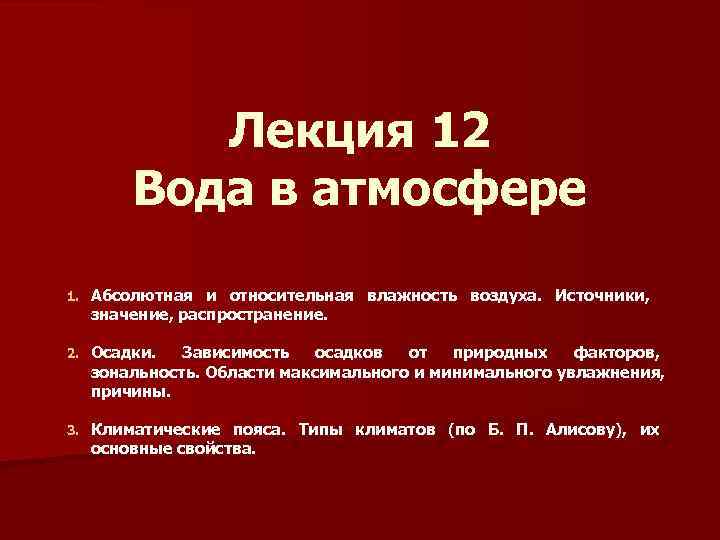 Лекция 12
Вода в атмосфере

1. Абсолютная и относительная влажность воздуха. Источники, значение, распространение.

2. Осадки. Зависимость осадков от природных факторов, зональность. Области максимального и минимального увлажнения, причины.

3. Климатические пояса. Типы климатов (по Б. П. Алисову), их основные свойства.